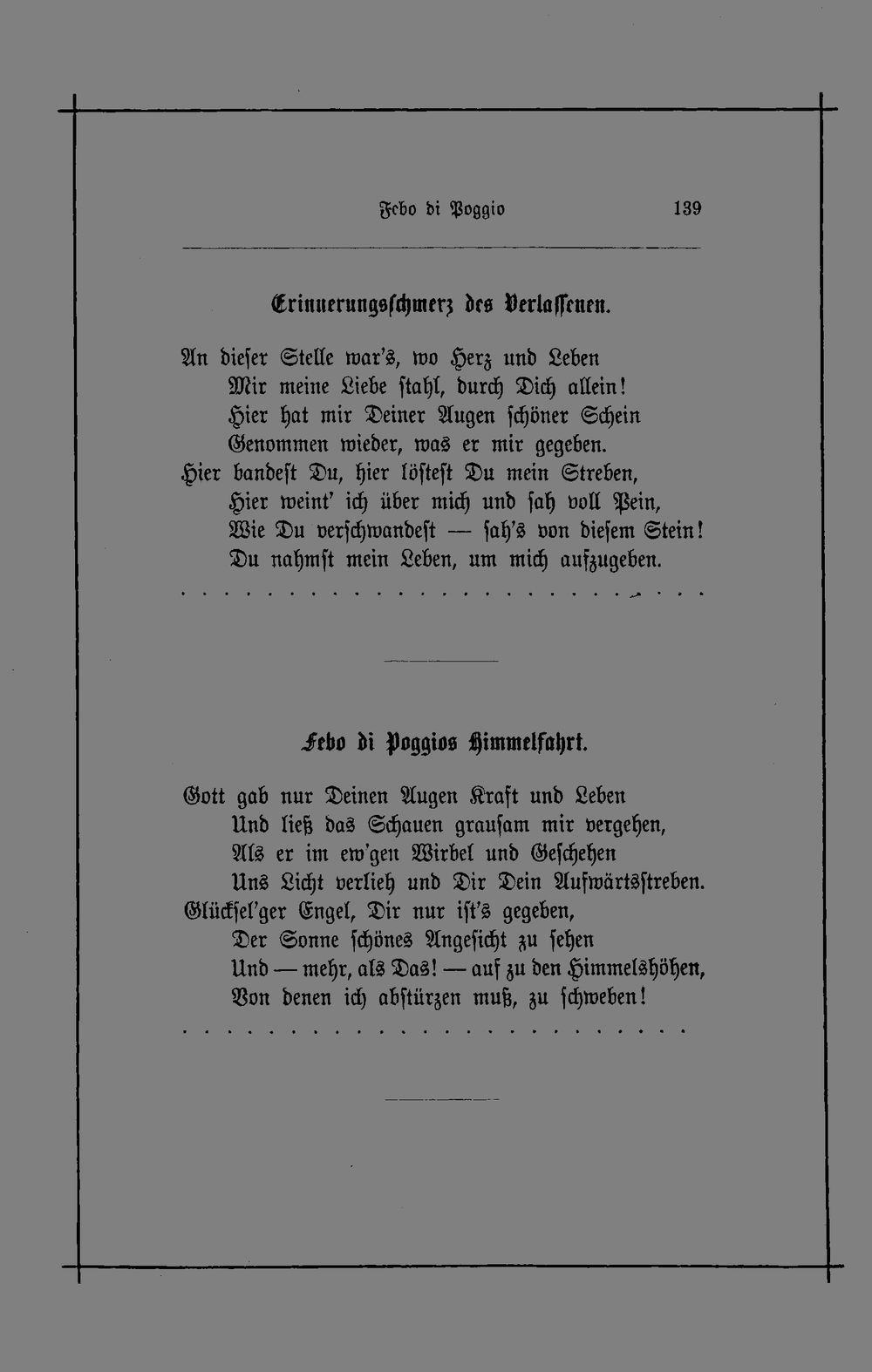 Febo di Poggio 139

Erinnerungsschmerz des Verlassenen.

An dieser Stelle war's, wo Herz und Leben
Mir meine Liebe stahl, durch Dich allein!
Hier hat mir Deiner Augen schöner Schein
Genommen wieder, was er mir gegeben.
Hier bandest Du, hier löstest Du mein Streben,
Hier weint' ich über mich und sah voll Pein,
Wie Du verschwandest — sah's von diesem Stein!
Du nahmst mein Leben, um mich aufzugeben.

Febo di Poggios Himmelfahrt.

Gott gab nur Deinen Augen Kraft und Leben
Und ließ das Schauen grausam mir vergehen,
Als er im ew'gen Wirbel und Geschehen
Uns Licht verlieh und Dir Dein Aufwärtsstreben.
Glückſel'ger Engel, Dir nur ist's gegeben,
Der Sonne schönes Angesicht zu sehen
Und — mehr, als Das! — auf zu den Himmelshöhen,
Von denen ich abstürzen muß, zu schweben!